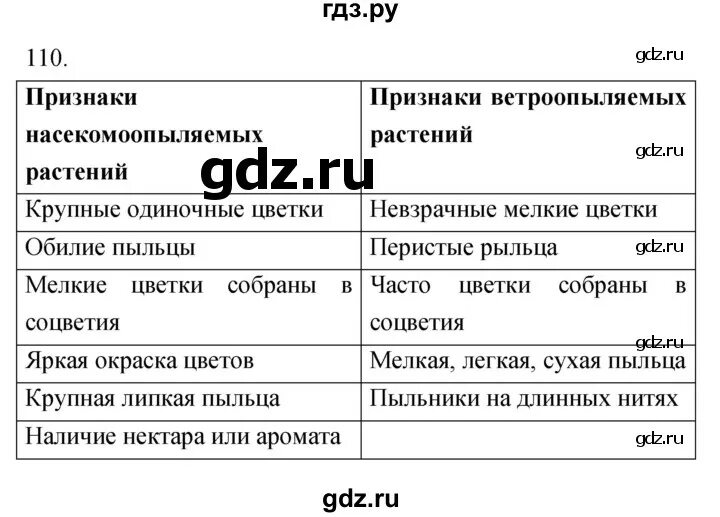 гдз.ру

110.

gdz.ru

| Признаки насекомоопыляемых растений | Признаки ветроопыляемых растений |
|---|---|
| Крупные одиночные цветки | Невзрачные мелкие цветки |
| Обилие пыльцы | Перистые рыльца |
| Мелкие цветки собраны в соцветия | Часто цветки собраны в соцветия |
| Яркая окраска цветов | Мелкая, легкая, сухая пыльца |
| Крупная липкая пыльца | Пыльники на длинных нитях |
| Наличие нектара или аромата | |

gdz.ru

gdz.ru

gdz.ru

gdz.ru

gdz.ru

gdz.ru